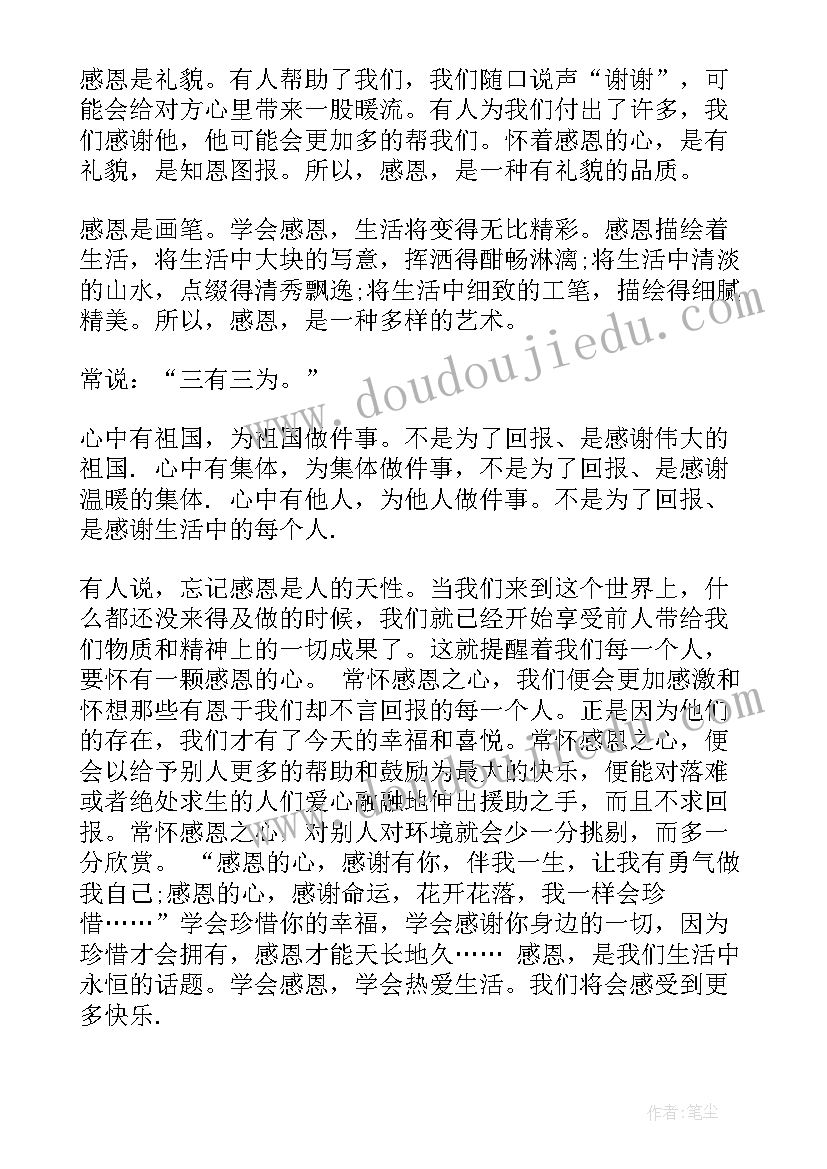 感恩是礼貌。有人帮助了我们，我们随口说声“谢谢”，可能会给对方心里带来一股暖流。有人为我们付出了许多，我们感谢他，他可能会更加多的帮我们。怀着感恩的心，是有礼貌，是知恩图报。所以，感恩，是一种有礼貌的品质。

感恩是画笔。学会感恩，生活将变得无比精彩。感恩描绘着生活，将生活中大块的写意，挥洒得酣畅淋漓;将生活中清淡的山水，点缀得清秀飘逸;将生活中细致的工笔，描绘得细腻精美。所以，感恩，是一种多样的艺术。

常说：“三有三为。”

心中有祖国，为祖国做件事。不是为了回报、是感谢伟大的祖国. 心中有集体，为集体做件事，不是为了回报、是感谢温暖的集体. 心中有他人，为他人做件事。不是为了回报、是感谢生活中的每个人.

有人说，忘记感恩是人的天性。当我们来到这个世界上，什么都还没来得及做的时候，我们就已经开始享受前人带给我们物质和精神上的一切成果了。这就提醒着我们每一个人，要怀有一颗感恩的心。 常怀感恩之心，我们便会更加感激和怀想那些有恩于我们却不言回报的每一个人。正是因为他们的存在，我们才有了今天的幸福和喜悦。常怀感恩之心，便会以给予别人更多的帮助和鼓励为最大的快乐，便能对落难或者绝处求生的人们爱心融融地伸出援助之手，而且不求回报。常怀感恩之心，对别人对环境就会少一分挑剔，而多一分欣赏。 “感恩的心，感谢有你，伴我一生，让我有勇气做我自己;感恩的心，感谢命运，花开花落，我一样会珍惜……”学会珍惜你的幸福，学会感谢你身边的一切，因为珍惜才会拥有，感恩才能天长地久…… 感恩，是我们生活中永恒的话题。学会感恩，学会热爱生活。我们将会感受到更多快乐.

www.doudoujiedu.com

作者：笔尘